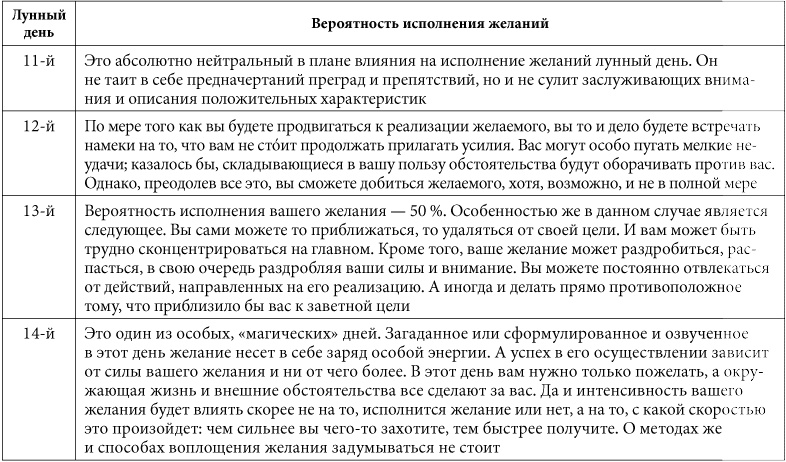 | Лунный день | Вероятность исполнения желаний |
|---|---|
| 11-й | Это абсолютно нейтральный в плане влияния на исполнение желаний лунный день. Он не таит в себе предначертаний преград и препятствий, но и не сулит заслуживающих внимания и описания положительных характеристик |
| 12-й | По мере того как вы будете продвигаться к реализации желаемого, вы то и дело будете встречать намеки на то, что вам не сто́ит продолжать прилагать усилия. Вас могут особо пугать мелкие неудачи; казалось бы, складывающиеся в вашу пользу обстоятельства будут оборачивать против вас. Однако, преодолев все это, вы сможете добиться желаемого, хотя, возможно, и не в полной мере |
| 13-й | Вероятность исполнения вашего желания — 50 %. Особенностью же в данном случае является следующее. Вы сами можете то приближаться, то удаляться от своей цели. И вам может быть трудно сконцентрироваться на главном. Кроме того, ваше желание может раздробиться, распасться, в свою очередь раздробляя ваши силы и внимание. Вы можете постоянно отвлекаться от действий, направленных на его реализацию. А иногда и делать прямо противоположное тому, что приблизило бы вас к заветной цели |
| 14-й | Это один из особых, «магических» дней. Загаданное или сформулированное и озвученное в этот день желание несет в себе заряд особой энергии. А успех в его осуществлении зависит от силы вашего желания и ни от чего более. В этот день вам нужно только пожелать, а окружающая жизнь и внешние обстоятельства все сделают за вас. Да и интенсивность вашего желания будет влиять скорее не на то, исполнится желание или нет, а на то, с какой скоростью это произойдет: чем сильнее вы чего-то захотите, тем быстрее получите. О методах же и способах воплощения желания задумываться не стоит |